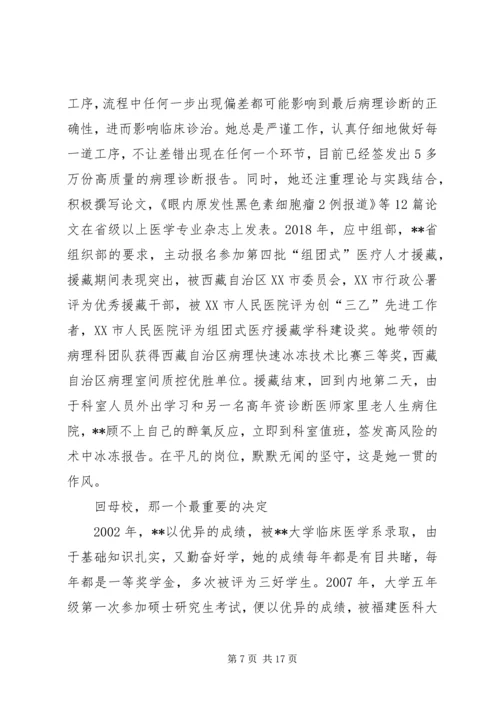 工序，流程中任何一步出现偏差都可能影响到最后病理诊断的正确性，进而影响临床诊治。她总是严谨工作，认真仔细地做好每一道工序，不让差错出现在任何一个环节，目前已经签发出5多万份高质量的病理诊断报告。同时，她还注重理论与实践结合，积极撰写论文，《眼内原发性黑色素细胞瘤2例报道》等12篇论文在省级以上医学专业杂志上发表。2018年，应中组部，**省组织部的要求，主动报名参加第四批“组团式”医疗人才援藏，援藏期间表现突出，被西藏自治区XX市委员会，XX市行政公署评为优秀援藏干部，被XX市人民医院评为创“三乙”先进工作者，XX市人民医院评为组团式医疗援藏学科建设奖。她带领的病理科团队获得西藏自治区病理快速冰冻技术比赛三等奖，西藏自治区病理室间质控优胜单位。援藏结束，回到内地第二天，由于科室人员外出学习和另一名高年资诊断医师家里老人生病住院，**顾不上自己的醉氧反应，立即到科室值班，签发高风险的术中冰冻报告。在平凡的岗位，默默无闻的坚守，这是她一贯的作风。

回母校，那一个最重要的决定

2002年，**以优异的成绩，被**大学临床医学系录取，由于基础知识扎实，又勤奋好学，她的成绩每年都是有目共睹，每年都是一等奖学金，多次被评为三好学生。2007年，大学五年级第一次参加硕士研究生考试，便以优异的成绩，被福建医科大

第7页 共17页